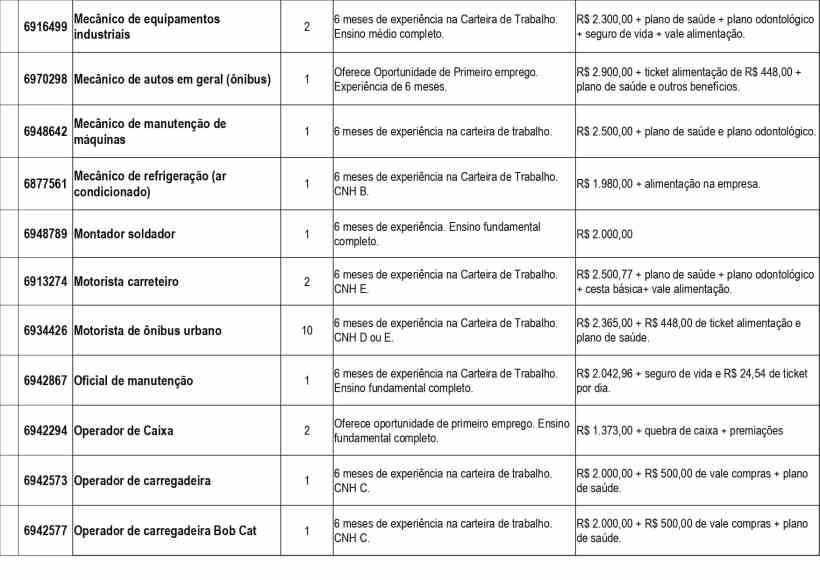 | 6916499 | Mecânico de equipamentos industriais | 2 | 6 meses de experiência na Carteira de Trabalho. Ensino médio completo. | R$ 2.300,00 + plano de saúde + plano odontológico + seguro de vida + vale alimentação. |
|---|---|---|---|---|
| 6970298 | Mecânico de autos em geral (ônibus) | 1 | Oferece Oportunidade de Primeiro emprego. Experiência de 6 meses. | R$ 2.900,00 + ticket alimentação de R$ 448,00 + plano de saúde e outros benefícios. |
| 6948642 | Mecânico de manutenção de máquinas | 1 | 6 meses de experiência na carteira de trabalho. | R$ 2.500,00 + plano de saúde e plano odontológico. |
| 6877561 | Mecânico de refrigeração (ar condicionado) | 1 | 6 meses de experiência na Carteira de Trabalho. CNH B. | R$ 1.980,00 + alimentação na empresa. |
| 6948789 | Montador soldador | 1 | 6 meses de experiência. Ensino fundamental completo. | R$ 2.000,00 |
| 6913274 | Motorista carreteiro | 2 | 6 meses de experiência na Carteira de Trabalho. CNH E. | R$ 2.500,77 + plano de saúde + plano odontológico + cesta básica+ vale alimentação. |
| 6934426 | Motorista de ônibus urbano | 10 | 6 meses de experiência na Carteira de Trabalho. CNH D ou E. | R$ 2.365,00 + R$ 448,00 de ticket alimentação e plano de saúde. |
| 6942867 | Oficial de manutenção | 1 | 6 meses de experiência na Carteira de Trabalho. Ensino fundamental completo. | R$ 2.042,96 + seguro de vida e R$ 24,54 de ticket por dia. |
| 6942294 | Operador de Caixa | 2 | Oferece oportunidade de primeiro emprego. Ensino fundamental completo. | R$ 1.373,00 + quebra de caixa + premiações |
| 6942573 | Operador de carregadeira | 1 | 6 meses de experiência na carteira de trabalho. CNH C. | R$ 2.000,00 + R$ 500,00 de vale compras + plano de saúde. |
| 6942577 | Operador de carregadeira Bob Cat | 1 | 6 meses de experiência na carteira de trabalho. CNH C. | R$ 2.000,00 + R$ 500,00 de vale compras + plano de saúde. |